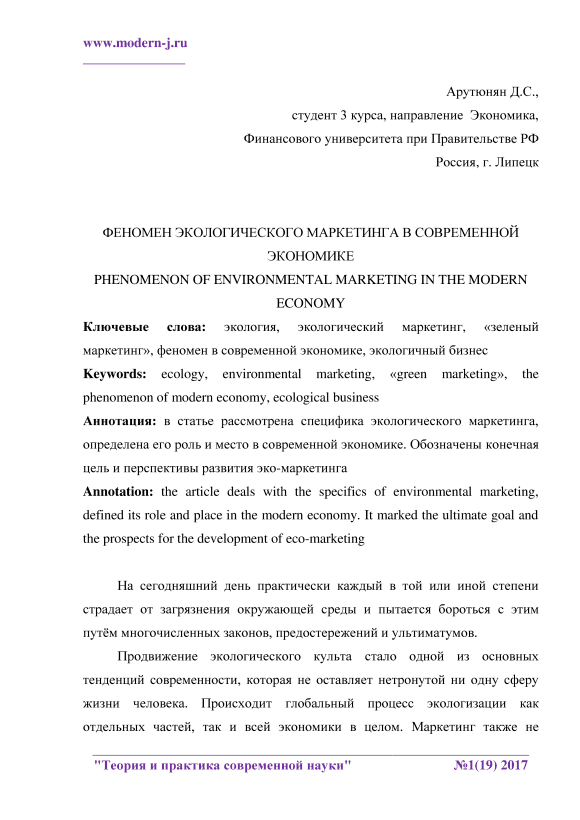 www.modern-j.ru

Арутюнян Д.С.,
студент 3 курса, направление Экономика,
Финансового университета при Правительстве РФ
Россия, г. Липецк

ФЕНОМЕН ЭКОЛОГИЧЕСКОГО МАРКЕТИНГА В СОВРЕМЕННОЙ ЭКОНОМИКЕ
PHENOMENON OF ENVIRONMENTAL MARKETING IN THE MODERN ECONOMY

Ключевые слова: экология, экологический маркетинг, «зеленый маркетинг», феномен в современной экономике, экологичный бизнес

Keywords: ecology, environmental marketing, «green marketing», the phenomenon of modern economy, ecological business

Аннотация: в статье рассмотрена специфика экологического маркетинга, определена его роль и место в современной экономике. Обозначены конечная цель и перспективы развития эко-маркетинга

Annotation: the article deals with the specifics of environmental marketing, defined its role and place in the modern economy. It marked the ultimate goal and the prospects for the development of eco-marketing

На сегодняшний день практически каждый в той или иной степени страдает от загрязнения окружающей среды и пытается бороться с этим путём многочисленных законов, предостережений и ультиматумов.

Продвижение экологического культа стало одной из основных тенденций современности, которая не оставляет нетронутой ни одну сферу жизни человека. Происходит глобальный процесс экологизации как отдельных частей, так и всей экономики в целом. Маркетинг также не

"Теория и практика современной науки" №1(19) 2017